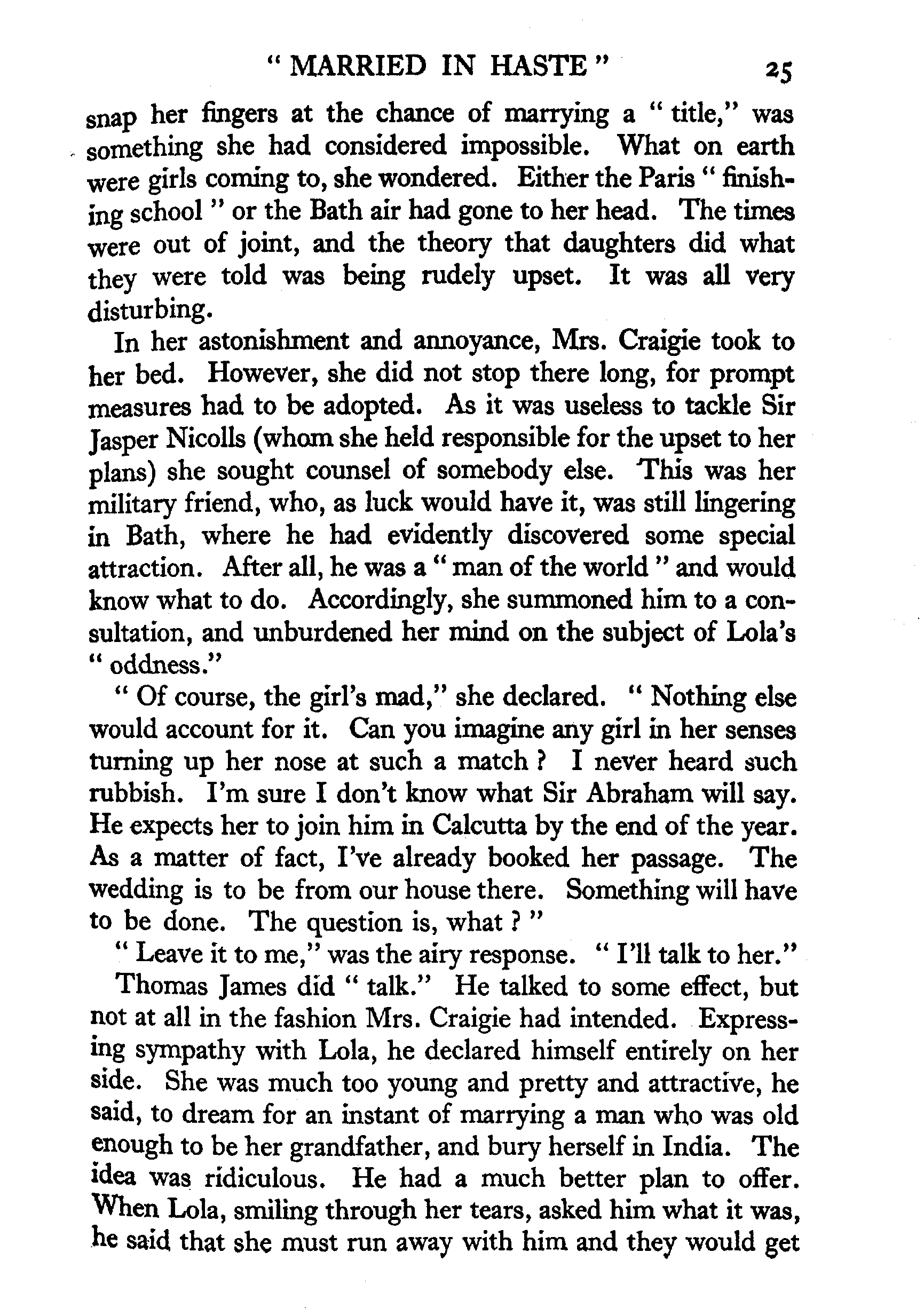 " MARRIED IN HASTE " 25

snap her fingers at the chance of marrying a " title," was something she had considered impossible. What on earth were girls coming to, she wondered. Either the Paris " finishing school " or the Bath air had gone to her head. The times were out of joint, and the theory that daughters did what they were told was being rudely upset. It was all very disturbing.

In her astonishment and annoyance, Mrs. Craigie took to her bed. However, she did not stop there long, for prompt measures had to be adopted. As it was useless to tackle Sir Jasper Nicolls (whom she held responsible for the upset to her plans) she sought counsel of somebody else. This was her military friend, who, as luck would have it, was still lingering in Bath, where he had evidently discovered some special attraction. After all, he was a " man of the world " and would know what to do. Accordingly, she summoned him to a consultation, and unburdened her mind on the subject of Lola's " oddness."

" Of course, the girl's mad," she declared. " Nothing else would account for it. Can you imagine any girl in her senses turning up her nose at such a match ? I never heard such rubbish. I'm sure I don't know what Sir Abraham will say. He expects her to join him in Calcutta by the end of the year. As a matter of fact, I've already booked her passage. The wedding is to be from our house there. Something will have to be done. The question is, what ? "

" Leave it to me," was the airy response. " I'll talk to her."

Thomas James did " talk." He talked to some effect, but not at all in the fashion Mrs. Craigie had intended. Expressing sympathy with Lola, he declared himself entirely on her side. She was much too young and pretty and attractive, he said, to dream for an instant of marrying a man who was old enough to be her grandfather, and bury herself in India. The idea was ridiculous. He had a much better plan to offer. When Lola, smiling through her tears, asked him what it was, he said that she must run away with him and they would get